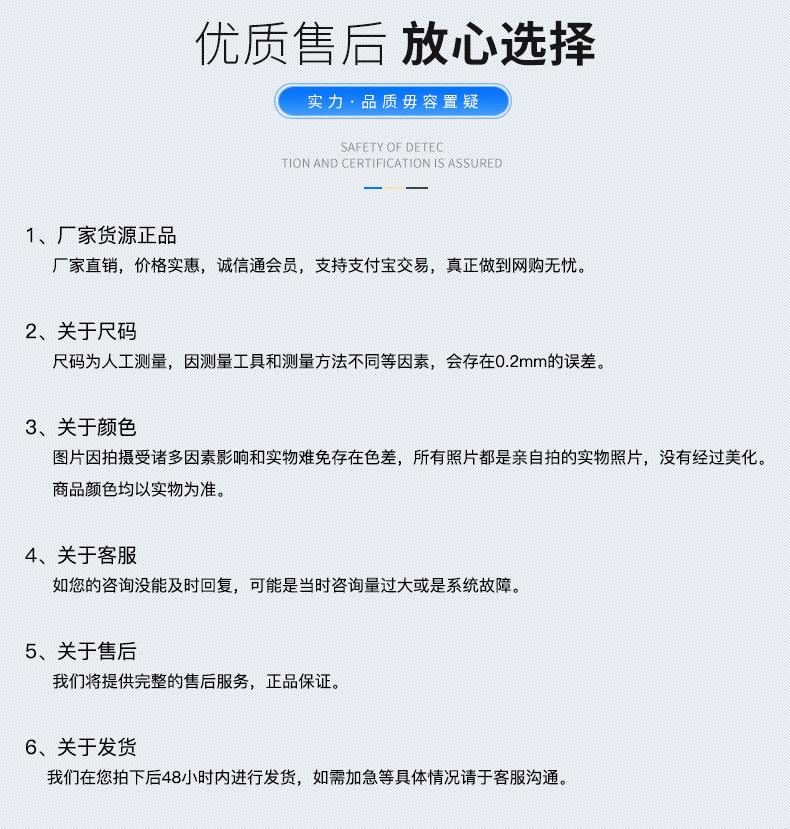 优质售后 放心选择

实力·品质毋容置疑

SAFETY OF DETEC
TION AND CERTIFICATION IS ASSURED

1、厂家货源正品
厂家直销，价格实惠，诚信通会员，支持支付宝交易，真正做到网购无忧。

2、关于尺码
尺码为人工测量，因测量工具和测量方法不同等因素，会存在0.2mm的误差。

3、关于颜色
图片因拍摄受诸多因素影响和实物难免存在色差，所有照片都是亲自拍的实物照片，没有经过美化。
商品颜色均以实物为准。

4、关于客服
如您的咨询没能及时回复，可能是当时咨询量过大或是系统故障。

5、关于售后
我们将提供完整的售后服务，正品保证。

6、关于发货
我们在您拍下后48小时内进行发货，如需加急等具体情况请于客服沟通。